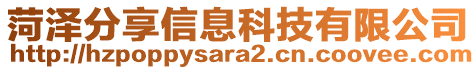 菏泽分享信息科技有限公司
http://hzpoppysara2.cn.coovee.com